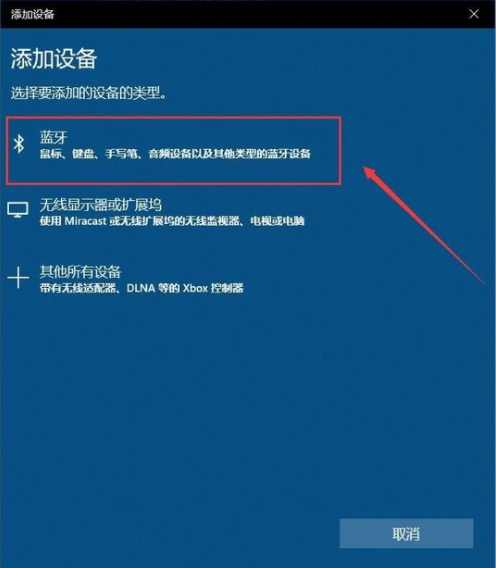 添加设备

添加设备

选择要添加的设备的类型。

蓝牙
鼠标、键盘、手写笔、音频设备以及其他类型的蓝牙设备

无线显示器或扩展坞
使用 Miracast 或无线扩展坞的无线监视器、电视或电脑

其他所有设备
带有无线适配器、DLNA 等的 Xbox 控制器

取消